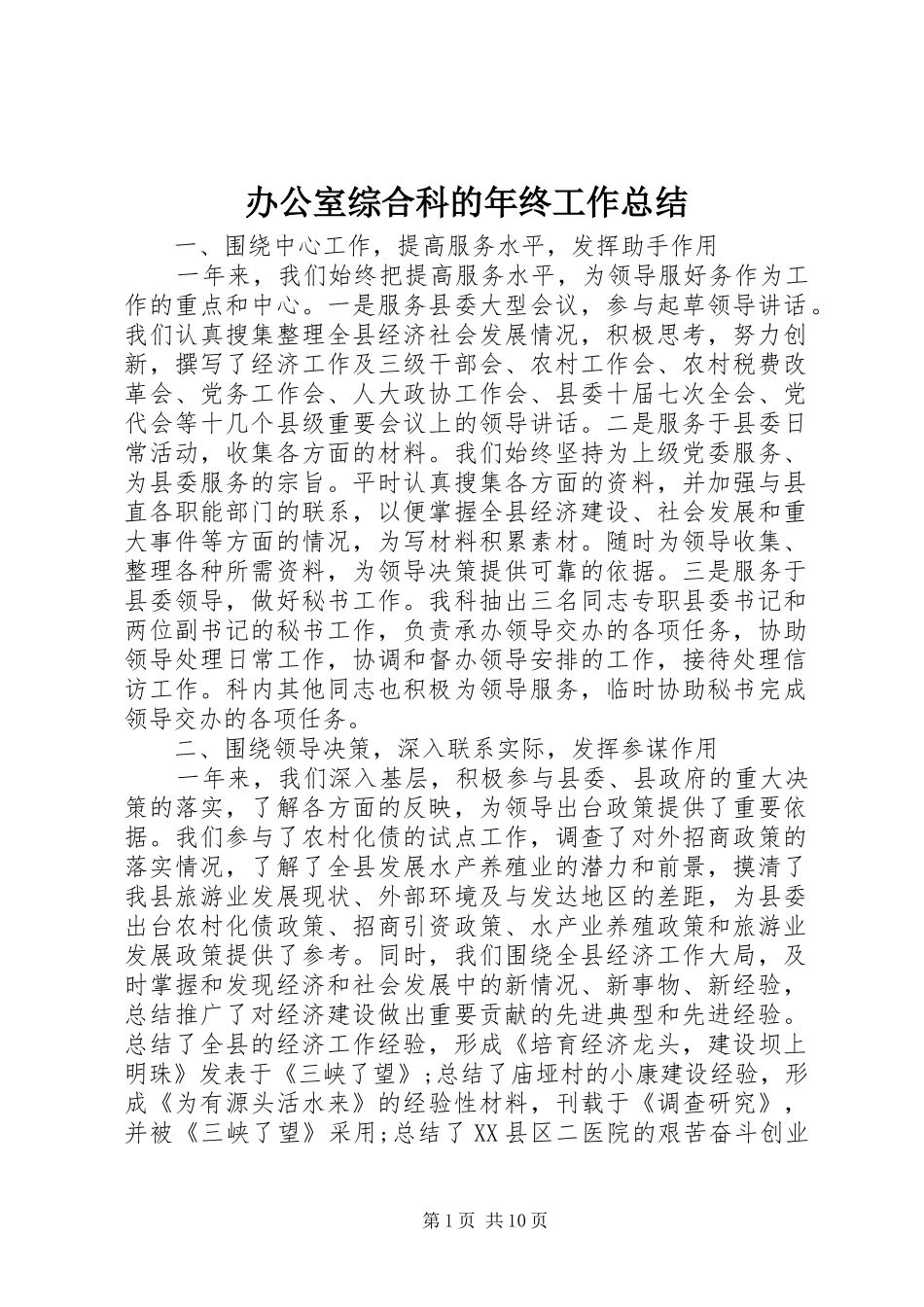 办公室综合科的年终工作总结

一、围绕中心工作，提高服务水平，发挥助手作用

一年来，我们始终把提高服务水平，为领导服好务作为工作的重点和中心。一是服务县委大型会议，参与起草领导讲话。我们认真搜集整理全县经济社会发展情况，积极思考，努力创新，撰写了经济工作及三级干部会、农村工作会、农村税费改革会、党务工作会、人大政协工作会、县委十届七次全会、党代会等十几个县级重要会议上的领导讲话。二是服务于县委日常活动，收集各方面的材料。我们始终坚持为上级党委服务、为县委服务的宗旨。平时认真搜集各方面的资料，并加强与县直各职能部门的联系，以便掌握全县经济建设、社会发展和重大事件等方面的情况，为写材料积累素材。随时为领导收集、整理各种所需资料，为领导决策提供可靠的依据。三是服务于县委领导，做好秘书工作。我科抽出三名同志专职县委书记和两位副书记的秘书工作，负责承办领导交办的各项任务，协助领导处理日常工作，协调和督办领导安排的工作，接待处理信访工作。科内其他同志也积极为领导服务，临时协助秘书完成领导交办的各项任务。

二、围绕领导决策，深入联系实际，发挥参谋作用

一年来，我们深入基层，积极参与县委、县政府的重大决策的落实，了解各方面的反映，为领导出台政策提供了重要依据。我们参与了农村化债的试点工作，调查了对外招商政策的落实情况，了解了全县发展水产养殖业的潜力和前景，摸清了我县旅游业发展现状、外部环境及与发达地区的差距，为县委出台农村化债政策、招商引资政策、水产业养殖政策和旅游业发展政策提供了参考。同时，我们围绕全县经济工作大局，及时掌握和发现经济和社会发展中的新情况、新事物、新经验，总结推广了对经济建设做出重要贡献的先进典型和先进经验。总结了全县的经济工作经验，形成《培育经济龙头，建设坝上明珠》发表于《三峡了望》;总结了庙垭村的小康建设经验，形成《为有源头活水来》的经验性材料，刊载于《调查研究》，并被《三峡了望》采用;总结了XX县区二医院的艰苦奋斗创业

第1页 共10页